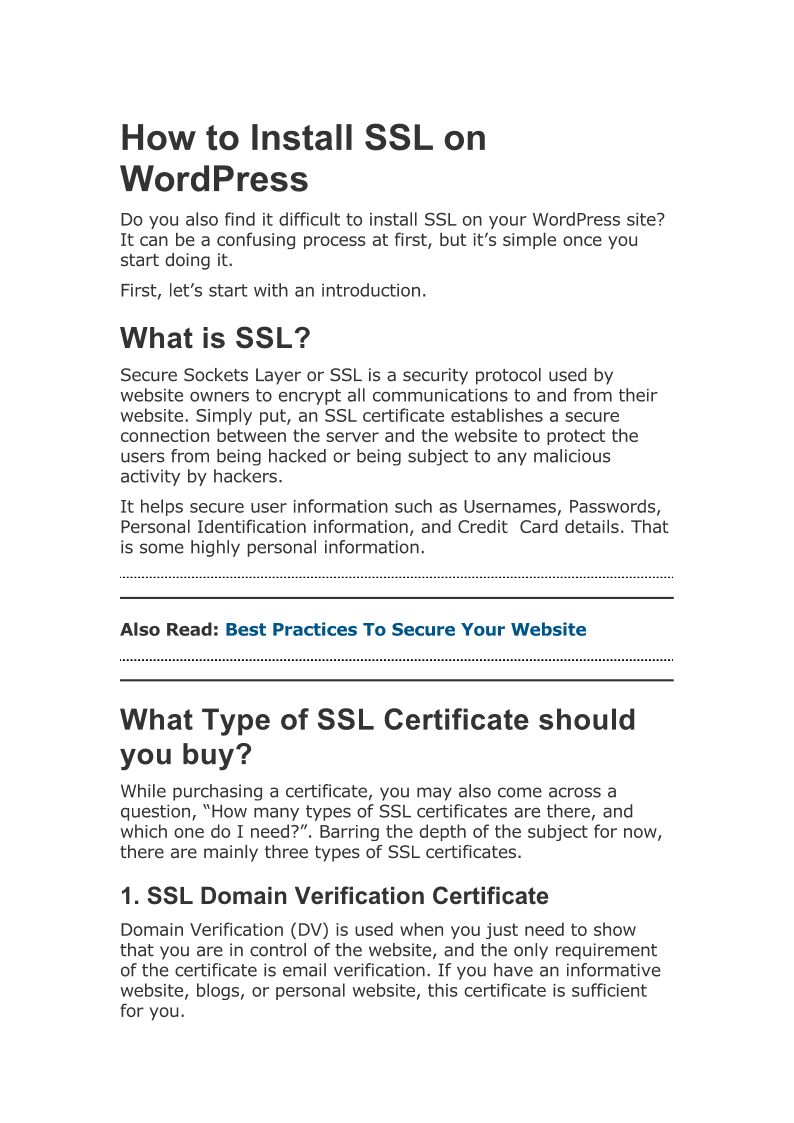 How to Install SSL on WordPress

Do you also find it difficult to install SSL on your WordPress site? It can be a confusing process at first, but it’s simple once you start doing it.

First, let’s start with an introduction.

What is SSL?

Secure Sockets Layer or SSL is a security protocol used by website owners to encrypt all communications to and from their website. Simply put, an SSL certificate establishes a secure connection between the server and the website to protect the users from being hacked or being subject to any malicious activity by hackers.

It helps secure user information such as Usernames, Passwords, Personal Identification information, and Credit Card details. That is some highly personal information.

Also Read: Best Practices To Secure Your Website

What Type of SSL Certificate should you buy?

While purchasing a certificate, you may also come across a question, “How many types of SSL certificates are there, and which one do I need?”. Barring the depth of the subject for now, there are mainly three types of SSL certificates.

1. SSL Domain Verification Certificate

Domain Verification (DV) is used when you just need to show that you are in control of the website, and the only requirement of the certificate is email verification. If you have an informative website, blogs, or personal website, this certificate is sufficient for you.